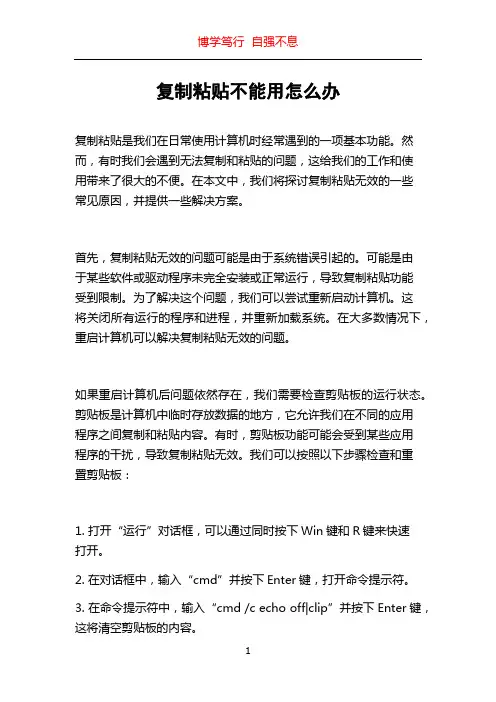 博学笃行 自强不息

复制粘贴不能用怎么办

复制粘贴是我们在日常使用计算机时经常遇到的一项基本功能。然而，有时我们会遇到无法复制和粘贴的问题，这给我们的工作和使用带来了很大的不便。在本文中，我们将探讨复制粘贴无效的一些常见原因，并提供一些解决方案。

首先，复制粘贴无效的问题可能是由于系统错误引起的。可能是由于某些软件或驱动程序未完全安装或正常运行，导致复制粘贴功能受到限制。为了解决这个问题，我们可以尝试重新启动计算机。这将关闭所有运行的程序和进程，并重新加载系统。在大多数情况下，重启计算机可以解决复制粘贴无效的问题。

如果重启计算机后问题依然存在，我们需要检查剪贴板的运行状态。剪贴板是计算机中临时存放数据的地方，它允许我们在不同的应用程序之间复制和粘贴内容。有时，剪贴板功能可能会受到某些应用程序的干扰，导致复制粘贴无效。我们可以按照以下步骤检查和重置剪贴板：

1. 打开“运行”对话框，可以通过同时按下 Win 键和 R 键来快速打开。

2. 在对话框中，输入“cmd”并按下 Enter 键，打开命令提示符。

3. 在命令提示符中，输入“cmd /c echo off|clip”并按下 Enter 键，这将清空剪贴板的内容。

1